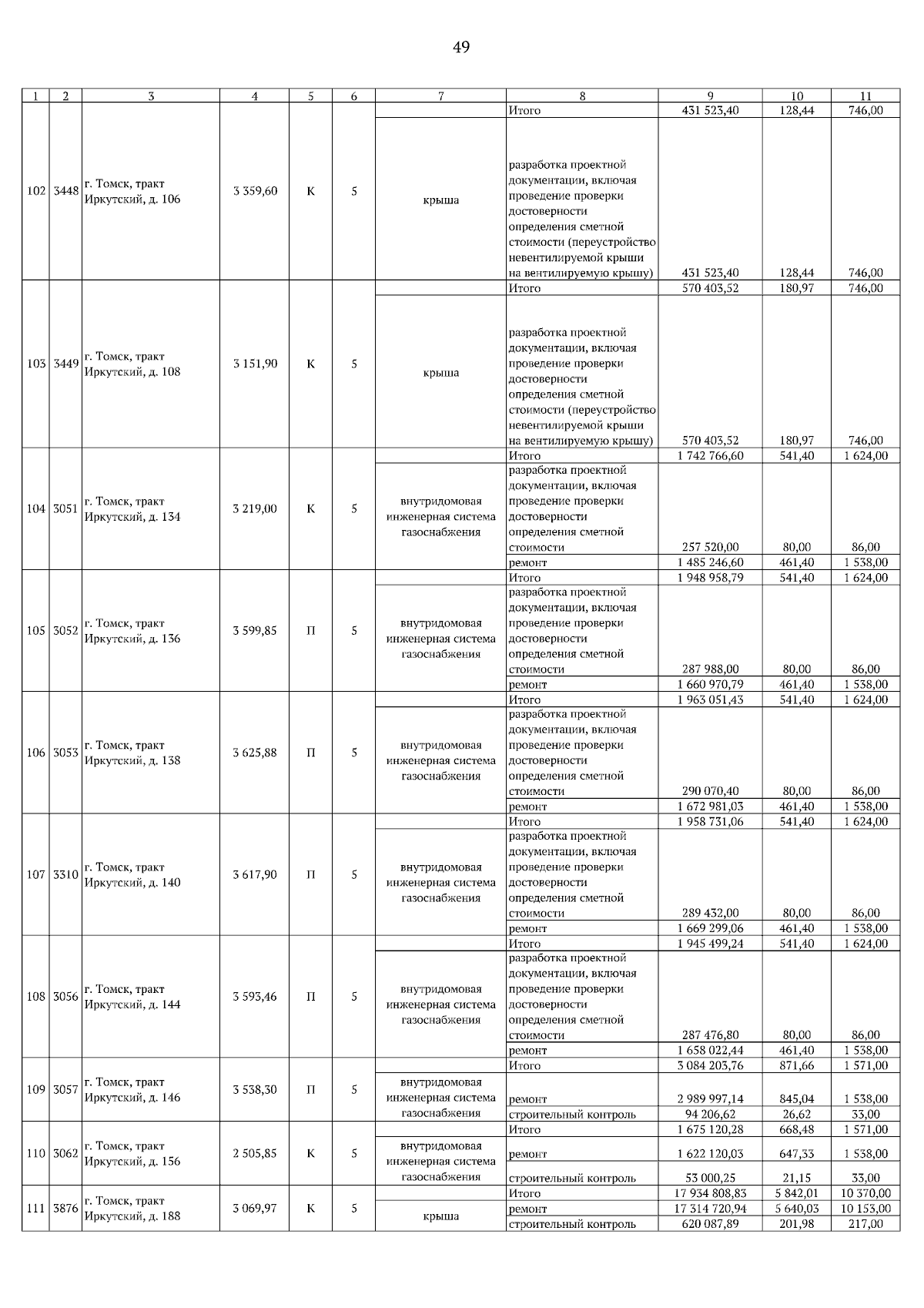 49

| 1 | 2 | 3 | 4 | 5 | 6 | 7 | 8 | 9 | 10 | 11 |
|---|---|---|---|---|---|---|---|---|---|---|
| 102 | 3448 | г. Томск, тракт Иркутский, д. 106 | 3 359,60 | К | 5 | | Итого | 431 523,40 | 128,44 | 746,00 |
| | | | | | | крыша | разработка проектной документации, включая проведение проверки достоверности определения сметной стоимости (переустройство невентилируемой крыши на вентилируемую крышу) | 431 523,40 | 128,44 | 746,00 |
| 103 | 3449 | г. Томск, тракт Иркутский, д. 108 | 3 151,90 | К | 5 | | Итого | 570 403,52 | 180,97 | 746,00 |
| | | | | | | крыша | разработка проектной документации, включая проведение проверки достоверности определения сметной стоимости (переустройство невентилируемой крыши на вентилируемую крышу) | 570 403,52 | 180,97 | 746,00 |
| 104 | 3051 | г. Томск, тракт Иркутский, д. 134 | 3 219,00 | К | 5 | | Итого | 1 742 766,60 | 541,40 | 1 624,00 |
| | | | | | | внутридомовая инженерная система газоснабжения | разработка проектной документации, включая проведение проверки достоверности определения сметной стоимости | 257 520,00 | 80,00 | 86,00 |
| | | | | | | | ремонт | 1 485 246,60 | 461,40 | 1 538,00 |
| 105 | 3052 | г. Томск, тракт Иркутский, д. 136 | 3 599,85 | П | 5 | | Итого | 1 948 958,79 | 541,40 | 1 624,00 |
| | | | | | | внутридомовая инженерная система газоснабжения | разработка проектной документации, включая проведение проверки достоверности определения сметной стоимости | 287 988,00 | 80,00 | 86,00 |
| | | | | | | | ремонт | 1 660 970,79 | 461,40 | 1 538,00 |
| 106 | 3053 | г. Томск, тракт Иркутский, д. 138 | 3 625,88 | П | 5 | | Итого | 1 963 051,43 | 541,40 | 1 624,00 |
| | | | | | | внутридомовая инженерная система газоснабжения | разработка проектной документации, включая проведение проверки достоверности определения сметной стоимости | 290 070,40 | 80,00 | 86,00 |
| | | | | | | | ремонт | 1 672 981,03 | 461,40 | 1 538,00 |
| 107 | 3310 | г. Томск, тракт Иркутский, д. 140 | 3 617,90 | П | 5 | | Итого | 1 958 731,06 | 541,40 | 1 624,00 |
| | | | | | | внутридомовая инженерная система газоснабжения | разработка проектной документации, включая проведение проверки достоверности определения сметной стоимости | 289 432,00 | 80,00 | 86,00 |
| | | | | | | | ремонт | 1 669 299,06 | 461,40 | 1 538,00 |
| 108 | 3056 | г. Томск, тракт Иркутский, д. 144 | 3 593,46 | П | 5 | | Итого | 1 945 499,24 | 541,40 | 1 624,00 |
| | | | | | | внутридомовая инженерная система газоснабжения | разработка проектной документации, включая проведение проверки достоверности определения сметной стоимости | 287 476,80 | 80,00 | 86,00 |
| | | | | | | | ремонт | 1 658 022,44 | 461,40 | 1 538,00 |
| 109 | 3057 | г. Томск, тракт Иркутский, д. 146 | 3 538,30 | П | 5 | | Итого | 3 084 203,76 | 871,66 | 1 571,00 |
| | | | | | | внутридомовая инженерная система газоснабжения | ремонт | 2 989 997,14 | 845,04 | 1 538,00 |
| | | | | | | | строительный контроль | 94 206,62 | 26,62 | 33,00 |
| 110 | 3062 | г. Томск, тракт Иркутский, д. 156 | 2 505,85 | К | 5 | | Итого | 1 675 120,28 | 668,48 | 1 571,00 |
| | | | | | | внутридомовая инженерная система газоснабжения | ремонт | 1 622 120,03 | 647,33 | 1 538,00 |
| | | | | | | | строительный контроль | 53 000,25 | 21,15 | 33,00 |
| 111 | 3876 | г. Томск, тракт Иркутский, д. 188 | 3 069,97 | К | 5 | | Итого | 17 934 808,83 | 5 842,01 | 10 370,00 |
| | | | | | | крыша | ремонт | 17 314 720,94 | 5 640,03 | 10 153,00 |
| | | | | | | | строительный контроль | 620 087,89 | 201,98 | 217,00 |